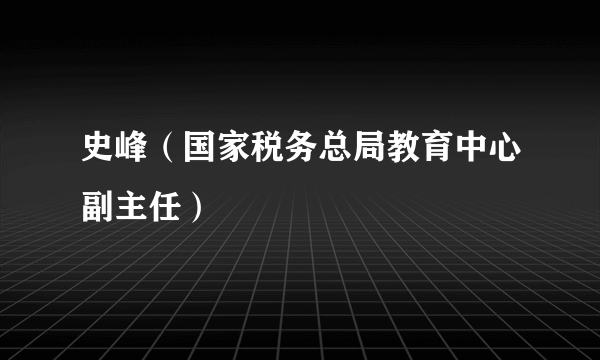 史峰（国家税务总局教育中心副主任）